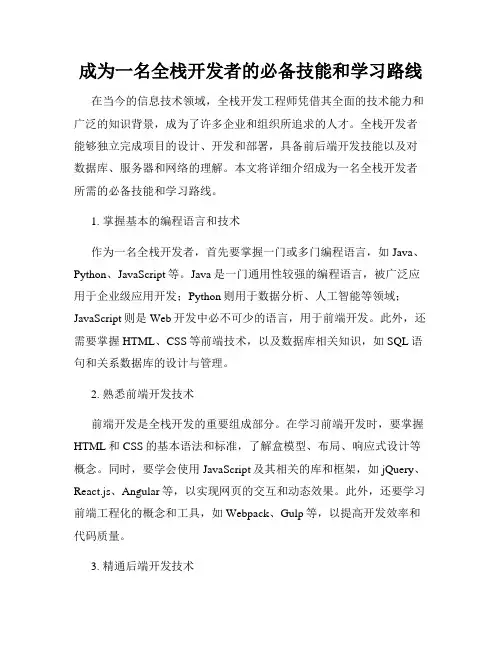 成为一名全栈开发者的必备技能和学习路线

在当今的信息技术领域，全栈开发工程师凭借其全面的技术能力和广泛的知识背景，成为了许多企业和组织所追求的人才。全栈开发者能够独立完成项目的设计、开发和部署，具备前后端开发技能以及对数据库、服务器和网络的理解。本文将详细介绍成为一名全栈开发者所需的必备技能和学习路线。

1. 掌握基本的编程语言和技术

作为一名全栈开发者，首先要掌握一门或多门编程语言，如 Java、Python、JavaScript 等。Java 是一门通用性较强的编程语言，被广泛应用于企业级应用开发；Python 则用于数据分析、人工智能等领域；JavaScript 则是 Web 开发中必不可少的语言，用于前端开发。此外，还需要掌握 HTML、CSS 等前端技术，以及数据库相关知识，如 SQL 语句和关系数据库的设计与管理。

2. 熟悉前端开发技术

前端开发是全栈开发的重要组成部分。在学习前端开发时，要掌握 HTML 和 CSS 的基本语法和标准，了解盒模型、布局、响应式设计等概念。同时，要学会使用 JavaScript 及其相关的库和框架，如 jQuery、React.js、Angular 等，以实现网页的交互和动态效果。此外，还要学习前端工程化的概念和工具，如 Webpack、Gulp 等，以提高开发效率和代码质量。

3. 精通后端开发技术